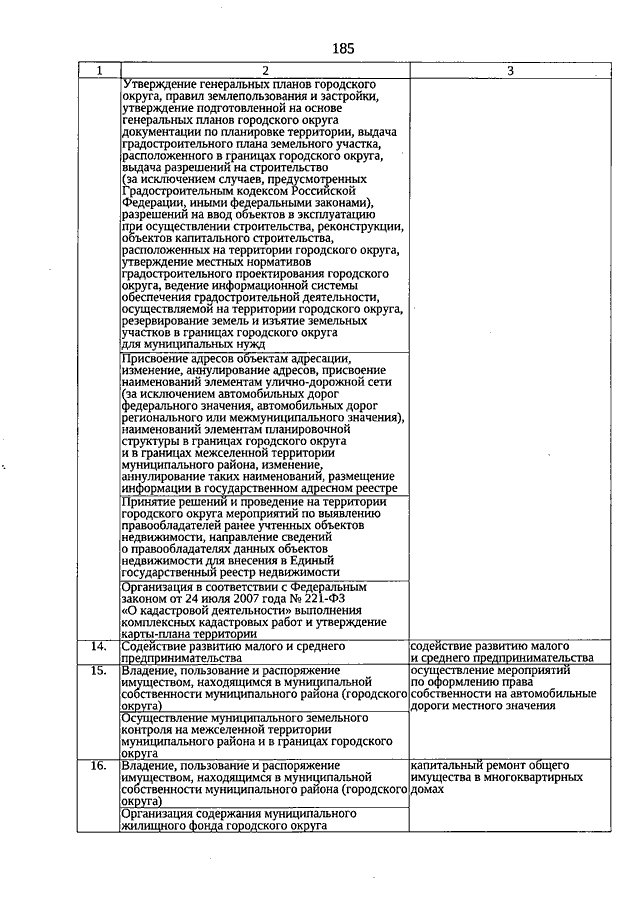 185

| 1 | 2 | 3 |
|---|---|---|
| | Утверждение генеральных планов городского округа, правил землепользования и застройки, утверждение подготовленной на основе генеральных планов городского округа документации по планировке территории, выдача градостроительного плана земельного участка, расположенного в границах городского округа, выдача разрешений на строительство (за исключением случаев, предусмотренных Градостроительным кодексом Российской Федерации, иными федеральными законами), разрешений на ввод объектов в эксплуатацию при осуществлении строительства, реконструкции, объектов капитального строительства, расположенных на территории городского округа, утверждение местных нормативов градостроительного проектирования городского округа, ведение информационной системы обеспечения градостроительной деятельности, осуществляемой на территории городского округа, резервирование земель и изъятие земельных участков в границах городского округа для муниципальных нужд | |
| | Присвоение адресов объектам адресации, изменение, аннулирование адресов, присвоение наименований элементам улично-дорожной сети (за исключением автомобильных дорог федерального значения, автомобильных дорог регионального или межмуниципального значения), наименований элементам планировочной структуры в границах городского округа и в границах межселенной территории муниципального района, изменение, аннулирование таких наименований, размещение информации в государственном адресном реестре | |
| | Принятие решений и проведение на территории городского округа мероприятий по выявлению правообладателей ранее учтенных объектов недвижимости, направление сведений о правообладателях данных объектов недвижимости для внесения в Единый государственный реестр недвижимости | |
| | Организация в соответствии с Федеральным законом от 24 июля 2007 года № 221-ФЗ «О кадастровой деятельности» выполнения комплексных кадастровых работ и утверждение карты-плана территории | |
| 14. | Содействие развитию малого и среднего предпринимательства | содействие развитию малого и среднего предпринимательства |
| 15. | Владение, пользование и распоряжение имуществом, находящимся в муниципальной собственности муниципального района (городского округа) | осуществление мероприятий по оформлению права собственности на автомобильные дороги местного значения |
| | Осуществление муниципального земельного контроля на межселенной территории муниципального района и в границах городского округа | |
| 16. | Владение, пользование и распоряжение имуществом, находящимся в муниципальной собственности муниципального района (городского округа) | капитальный ремонт общего имущества в многоквартирных домах |
| | Организация содержания муниципального жилищного фонда городского округа | |